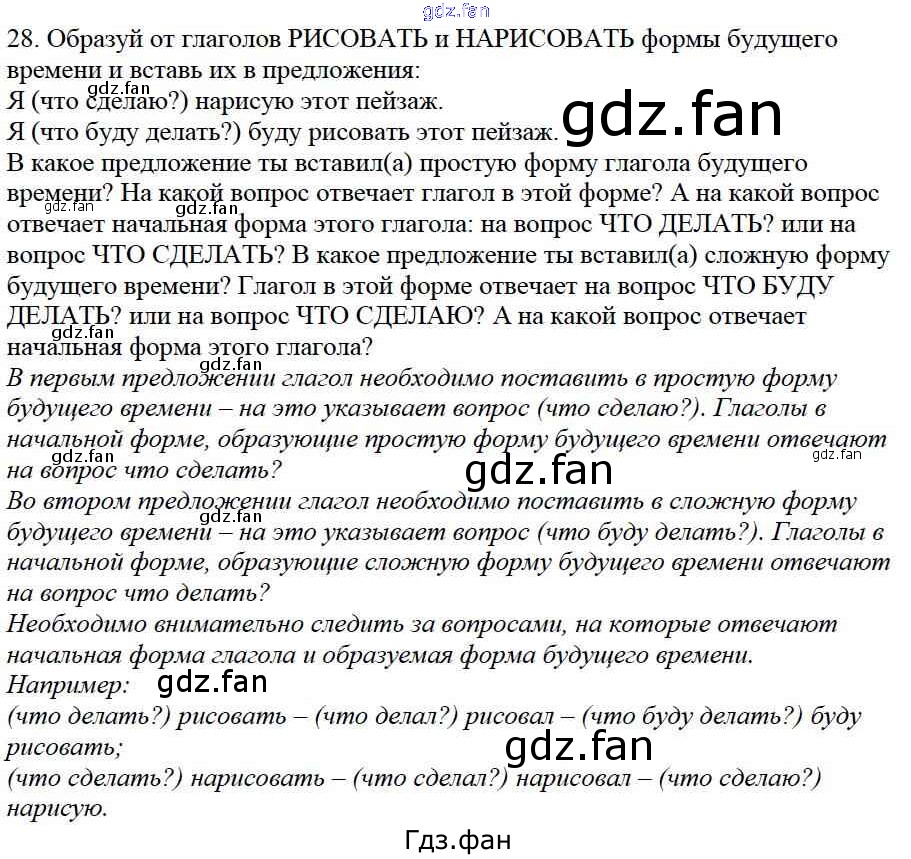 28. Образуй от глаголов РИСОВАТЬ и НАРИСОВАТЬ формы будущего времени и вставь их в предложения:
Я (что сделаю?) нарисую этот пейзаж.
Я (что буду делать?) буду рисовать этот пейзаж.
В какое предложение ты вставил(а) простую форму глагола будущего времени? На какой вопрос отвечает глагол в этой форме? А на какой вопрос отвечает начальная форма этого глагола: на вопрос ЧТО ДЕЛАТЬ? или на вопрос ЧТО СДЕЛАТЬ? В какое предложение ты вставил(а) сложную форму будущего времени? Глагол в этой форме отвечает на вопрос ЧТО БУДУ ДЕЛАТЬ? или на вопрос ЧТО СДЕЛАЮ? А на какой вопрос отвечает начальная форма этого глагола?
В первым предложении глагол необходимо поставить в простую форму будущего времени – на это указывает вопрос (что сделаю?). Глаголы в начальной форме, образующие простую форму будущего времени отвечают на вопрос что сделать?
Во втором предложении глагол необходимо поставить в сложную форму будущего времени – на это указывает вопрос (что буду делать?). Глаголы в начальной форме, образующие сложную форму будущего времени отвечают на вопрос что делать?
Необходимо внимательно следить за вопросами, на которые отвечают начальная форма глагола и образуемая форма будущего времени.
Например:
(что делать?) рисовать – (что делал?) рисовал – (что буду делать?) буду рисовать;
(что сделать?) нарисовать – (что сделал?) нарисовал – (что сделаю?) нарисую.

Гдз.фан

gdz.fan